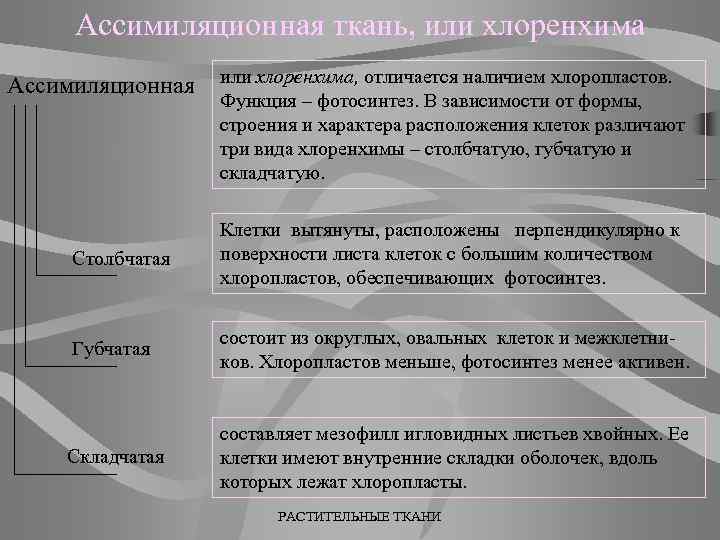 Ассимиляционная ткань, или хлоренхима

Ассимиляционная

или хлоренхима, отличается наличием хлоропластов. Функция – фотосинтез. В зависимости от формы, строения и характера расположения клеток различают три вида хлоренхимы – столбчатую, губчатую и складчатую.

Столбчатая

Клетки вытянуты, расположены перпендикулярно к поверхности листа клеток с большим количеством хлоропластов, обеспечивающих фотосинтез.

Губчатая

состоит из округлых, овальных клеток и межклетников. Хлоропластов меньше, фотосинтез менее активен.

Складчатая

составляет мезофилл игловидных листьев хвойных. Ее клетки имеют внутренние складки оболочек, вдоль которых лежат хлоропласты.

РАСТИТЕЛЬНЫЕ ТКАНИ